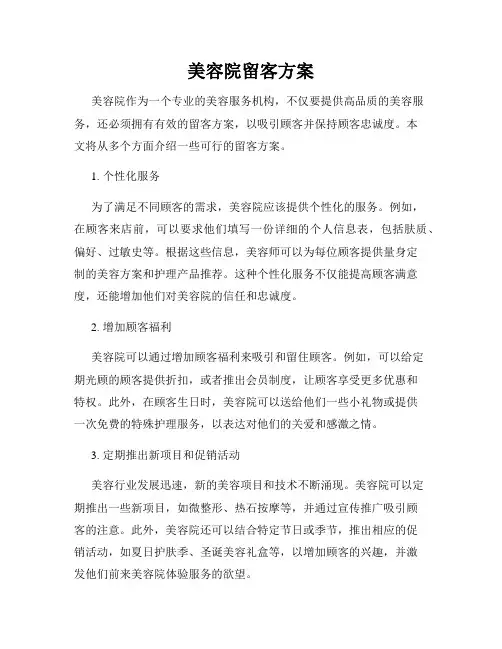 美容院留客方案

美容院作为一个专业的美容服务机构，不仅要提供高品质的美容服务，还必须拥有有效的留客方案，以吸引顾客并保持顾客忠诚度。本文将从多个方面介绍一些可行的留客方案。

1. 个性化服务

为了满足不同顾客的需求，美容院应该提供个性化的服务。例如，在顾客来店前，可以要求他们填写一份详细的个人信息表，包括肤质、偏好、过敏史等。根据这些信息，美容师可以为每位顾客提供量身定制的美容方案和护理产品推荐。这种个性化服务不仅能提高顾客满意度，还能增加他们对美容院的信任和忠诚度。

2. 增加顾客福利

美容院可以通过增加顾客福利来吸引和留住顾客。例如，可以给定期光顾的顾客提供折扣，或者推出会员制度，让顾客享受更多优惠和特权。此外，在顾客生日时，美容院可以送给他们一些小礼物或提供一次免费的特殊护理服务，以表达对他们的关爱和感激之情。

3. 定期推出新项目和促销活动

美容行业发展迅速，新的美容项目和技术不断涌现。美容院可以定期推出一些新项目，如微整形、热石按摩等，并通过宣传推广吸引顾客的注意。此外，美容院还可以结合特定节日或季节，推出相应的促销活动，如夏日护肤季、圣诞美容礼盒等，以增加顾客的兴趣，并激发他们前来美容院体验服务的欲望。